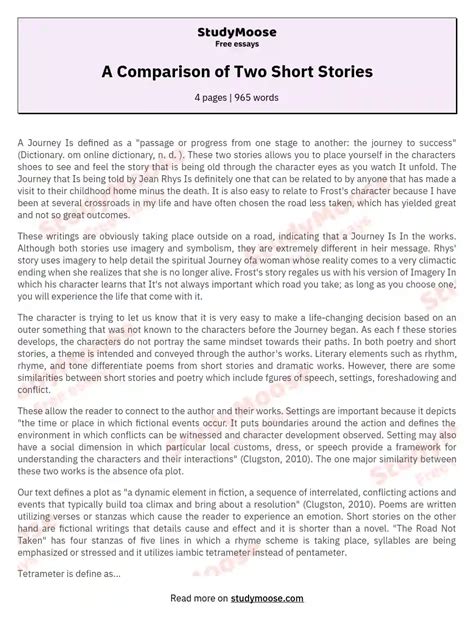 StudyMoose
Free essays

A Comparison of Two Short Stories

4 pages | 965 words

A Journey Is defined as a "passage or progress from one stage to another: the journey to success" (Dictionary. om online dictionary, n. d. ). These two stories allows you to place yourself in the characters shoes to see and feel the story that is being old through the character eyes as you watch It unfold. The Journey that Is being told by Jean Rhys Is definitely one that can be related to by anyone that has made a visit to their childhood home minus the death. It is also easy to relate to Frost's character because I have been at several crossroads in my life and have often chosen the road less taken, which has yielded great and not so great outcomes.

These writings are obviously taking place outside on a road, indicating that a Journey Is In the works. Although both stories use imagery and symbolism, they are extremely different in heir message. Rhys' story uses imagery to help detail the spiritual Journey ofa woman whose reality comes to a very climactic ending when she realizes that she is no longer alive. Frost's story regales us with his version of Imagery In which his character learns that It's not always important which road you take; as long as you choose one, you will experience the life that come with it.

The character is trying to let us know that it is very easy to make a life-changing decision based on an outer something that was not known to the characters before the Journey began. As each f these stories develops, the characters do not portray the same mindset towards their paths. In both poetry and short stories, a theme is intended and conveyed through the author's works. Literary elements such as rhythm, rhyme, and tone differentiate poems from short stories and dramatic works. However, there are some similarities between short stories and poetry which include fgures of speech, settings, foreshadowing and conflict.

These allow the reader to connect to the author and their works. Settings are important because it depicts "the time or place in which fictional events occur. It puts boundaries around the action and defines the environment in which conflicts can be witnessed and character development observed. Setting may also have a social dimension in which particular local customs, dress, or speech provide a framework for understanding the characters and their interactions" (Clugston, 2010). The one major similarity between these two works is the absence ofa plot.

Our text defines a plot as "a dynamic element in fiction, a sequence of interrelated, conflicting actions and events that typically build toa climax and bring about a resolution" (Clugston, 2010). Poems are written utilizing verses or stanzas which cause the reader to experience an emotion. Short stories on the other hand are fictional writings that details cause and effect and it is shorter than a novel. "The Road Not Taken" has four stanzas of five lines in which a rhyme scheme is taking place, syllables are being emphasized or stressed and it utilizes iambic tetrameter instead of pentameter.

Tetrameter is define as...

Read more on studymoose.com